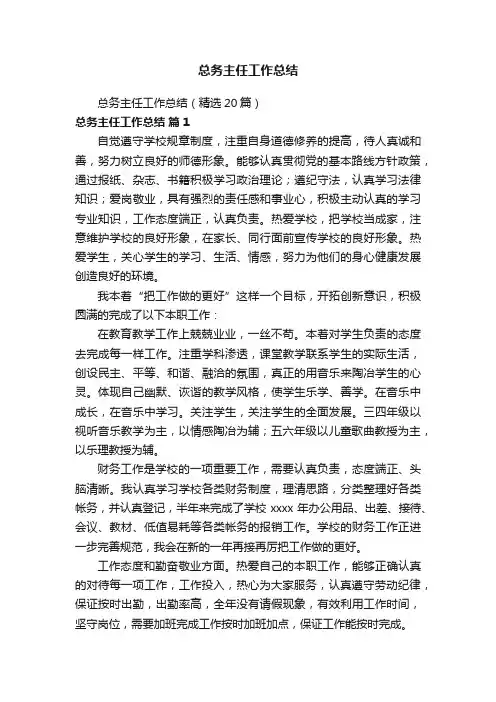 总务主任工作总结

总务主任工作总结（精选20篇）

总务主任工作总结 篇1

自觉遵守学校规章制度，注重自身道德修养的提高，待人真诚和善，努力树立良好的师德形象。能够认真贯彻党的基本路线方针政策，通过报纸、杂志、书籍积极学习政治理论；遵纪守法，认真学习法律知识；爱岗敬业，具有强烈的责任感和事业心，积极主动认真的学习专业知识，工作态度端正，认真负责。热爱学校，把学校当成家，注意维护学校的良好形象，在家长、同行面前宣传学校的良好形象。热爱学生，关心学生的学习、生活、情感，努力为他们的身心健康发展创造良好的环境。

我本着“把工作做的更好”这样一个目标，开拓创新意识，积极圆满的完成了以下本职工作：

在教育教学工作上兢兢业业，一丝不苟。本着对学生负责的态度去完成每一样工作。注重学科渗透，课堂教学联系学生的实际生活，创设民主、平等、和谐、融洽的氛围，真正的用音乐来陶冶学生的心灵。体现自己幽默、诙谐的教学风格，使学生乐学、善学。在音乐中成长，在音乐中学习。关注学生，关注学生的全面发展。三四年级以视听音乐教学为主，以情感陶冶为辅；五六年级以儿童歌曲教授为主，以乐理教授为辅。

财务工作是学校的一项重要工作，需要认真负责，态度端正、头脑清晰。我认真学习学校各类财务制度，理清思路，分类整理好各类帐务，并认真登记，半年来完成了学校xxxx年办公用品、出差、接待、会议、教材、低值易耗等各类帐务的报销工作。学校的财务工作正进一步完善规范，我会在新的一年再接再厉把工作做的更好。

工作态度和勤奋敬业方面。热爱自己的本职工作，能够正确认真的对待每一项工作，工作投入，热心为大家服务，认真遵守劳动纪律，保证按时出勤，出勤率高，全年没有请假现象，有效利用工作时间，坚守岗位，需要加班完成工作按时加班加点，保证工作能按时完成。